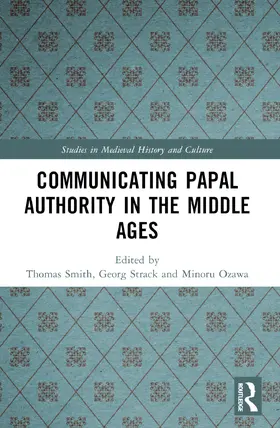 Studies in Medieval History and Culture

COMMUNICATING PAPAL AUTHORITY IN THE MIDDLE AGES

Edited by
Thomas Smith, Georg Strack and Minoru Ozawa

ROUTLEDGE